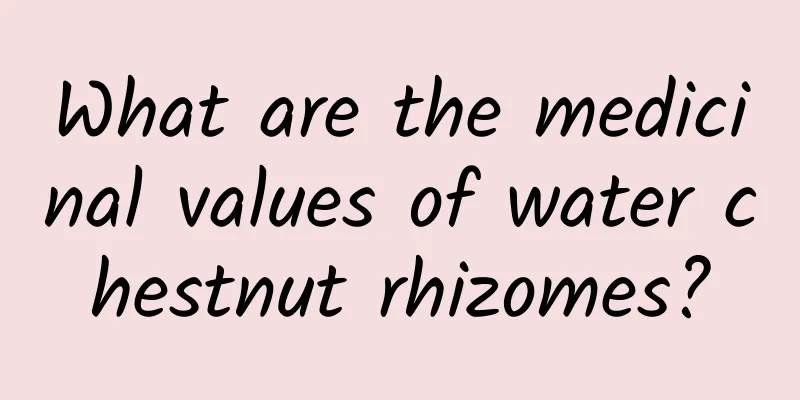 What are the medicinal values of water chestnut rhizomes?